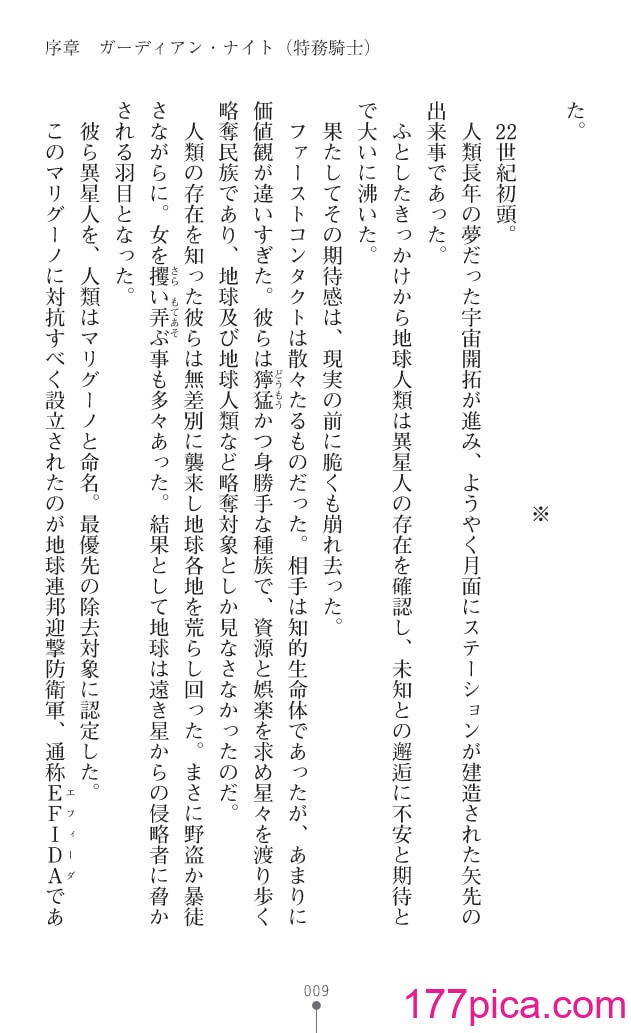 序章　ガーディアン・ナイト（特務騎士）

た。

※

22世紀初頭。

人類長年の夢だった宇宙開拓が進み、ようやく月面にステーションが建造された矢先の出来事であった。

ふとしたきっかけから地球人類は異星人の存在を確認し、未知との邂逅に不安と期待とで大いに沸いた。

果たしてその期待感は、現実の前に脆くも崩れ去った。

ファーストコンタクトは散々たるものだった。相手は知的生命体であったが、あまりに価値観が違いすぎた。彼らは獰猛かつ身勝手な種族で、資源と娯楽を求め星々を渡り歩く略奪民族であり、地球及び地球人類など略奪対象としか見なさなかったのだ。

人類の存在を知った彼らは無差別に襲来し地球各地を荒らし回った。まさに野盗か暴徒さながらに。女を攫い弄ぶ事も多々あった。結果として地球は遠き星からの侵略者に脅かされる羽目となった。

彼ら異星人を、人類はマリグーノと命名。最優先の除去対象に認定した。

このマリグーノに対抗すべく設立されたのが地球連邦迎撃防衛軍、通称ＥＦＩＤＡであ

009

177pica.com